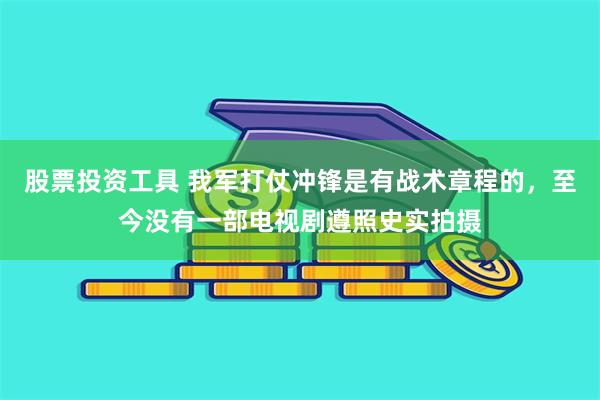 股票投资工具 我军打仗冲锋是有战术章程的，至今没有一部电视剧遵照史实拍摄